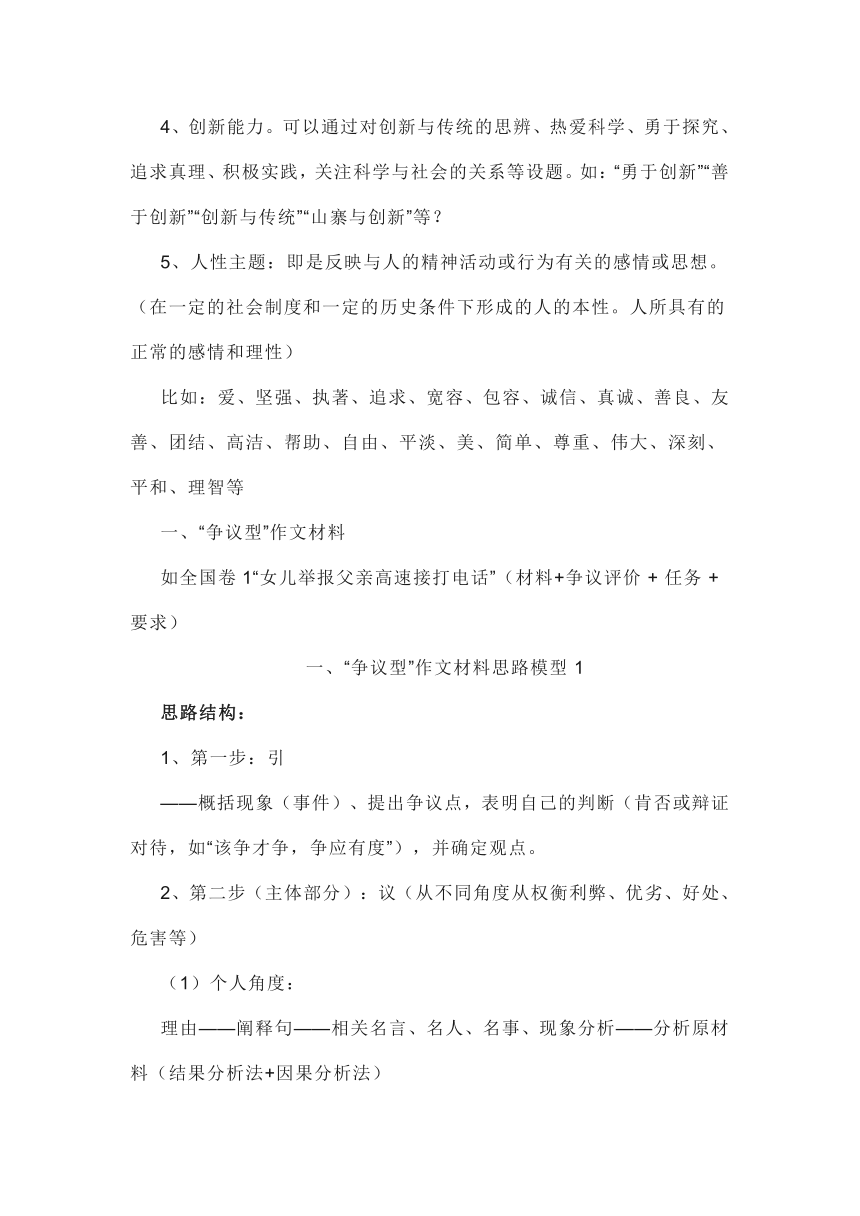 4、创新能力。可以通过对创新与传统的思辨、热爱科学、勇于探究、追求真理、积极实践，关注科学与社会的关系等设题。如：“勇于创新”“善于创新”“创新与传统”“山寨与创新”等？

5、人性主题：即是反映与人的精神活动或行为有关的感情或思想。（在一定的社会制度和一定的历史条件下形成的人的本性。人所具有的正常的感情和理性）

比如：爱、坚强、执著、追求、宽容、包容、诚信、真诚、善良、友善、团结、高洁、帮助、自由、平淡、美、简单、尊重、伟大、深刻、平和、理智等

一、“争议型”作文材料

如全国卷 1“女儿举报父亲高速接打电话”（材料+争议评价 + 任务 + 要求）

一、“争议型”作文材料思路模型 1

思路结构：

1、第一步：引

——概括现象（事件）、提出争议点，表明自己的判断（肯否或辩证对待，如“该争才争，争应有度”），并确定观点。

2、第二步（主体部分）：议（从不同角度从权衡利弊、优劣、好处、危害等）

（1）个人角度：

理由——阐释句——相关名言、名人、名事、现象分析——分析原材料（结果分析法+因果分析法）